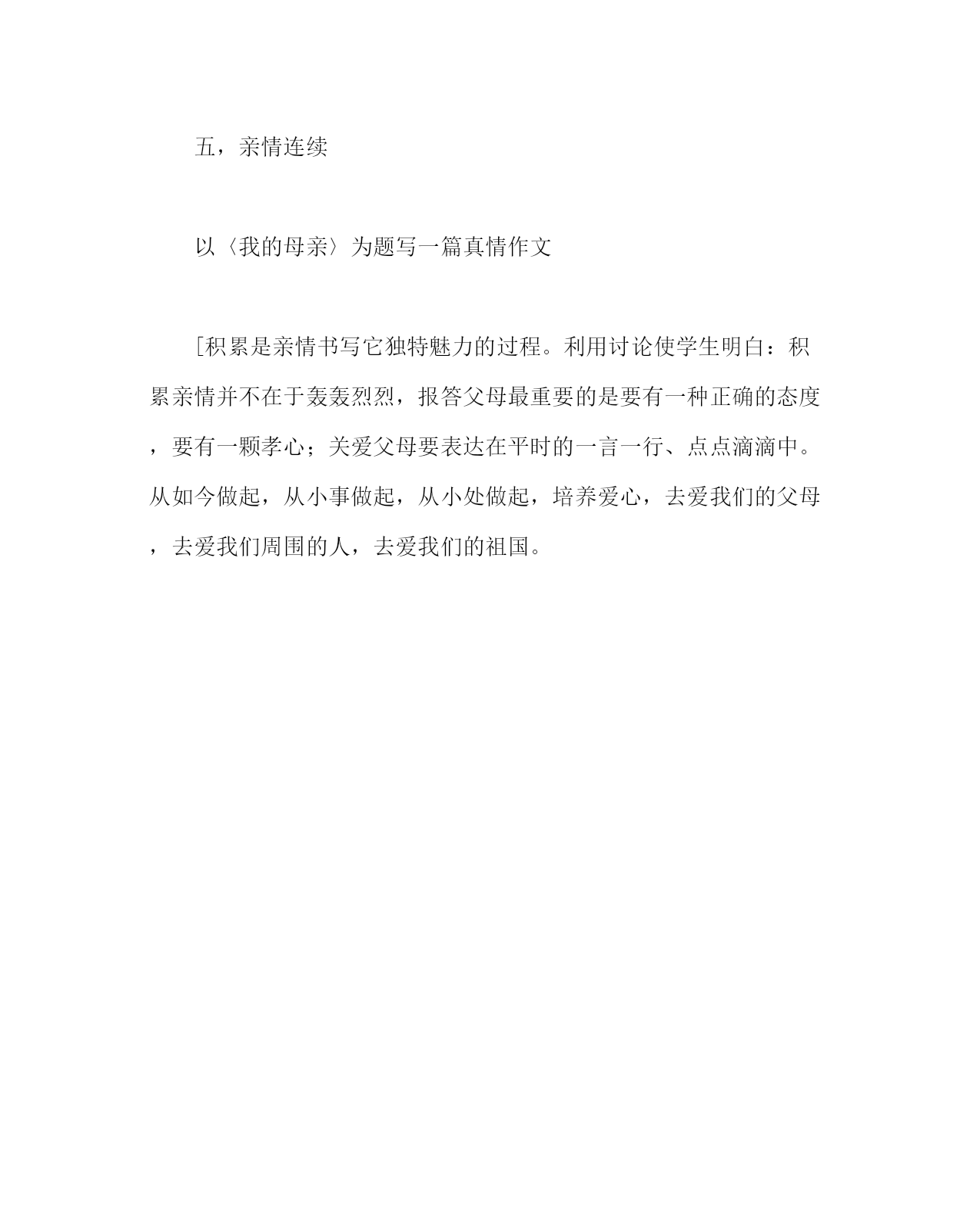 五，亲情连续

以〈我的母亲〉为题写一篇真情作文

[积累是亲情书写它独特魅力的过程。利用讨论使学生明白：积累亲情并不在于轰轰烈烈，报答父母最重要的是要有一种正确的态度，要有一颗孝心；关爱父母要表达在平时的一言一行、点点滴滴中。从如今做起，从小事做起，从小处做起，培养爱心，去爱我们的父母，去爱我们周围的人，去爱我们的祖国。